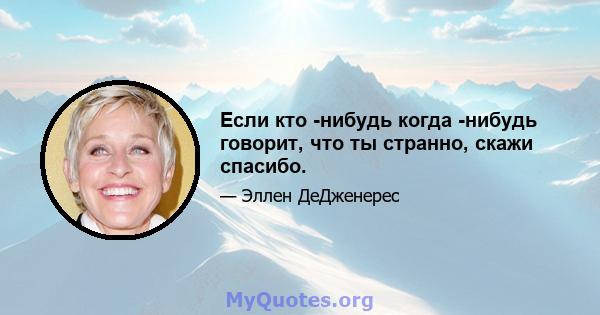 Если кто -нибудь когда -нибудь говорит, что ты странно, скажи спасибо.

— Эллен ДеДженерес

MyQuotes.org